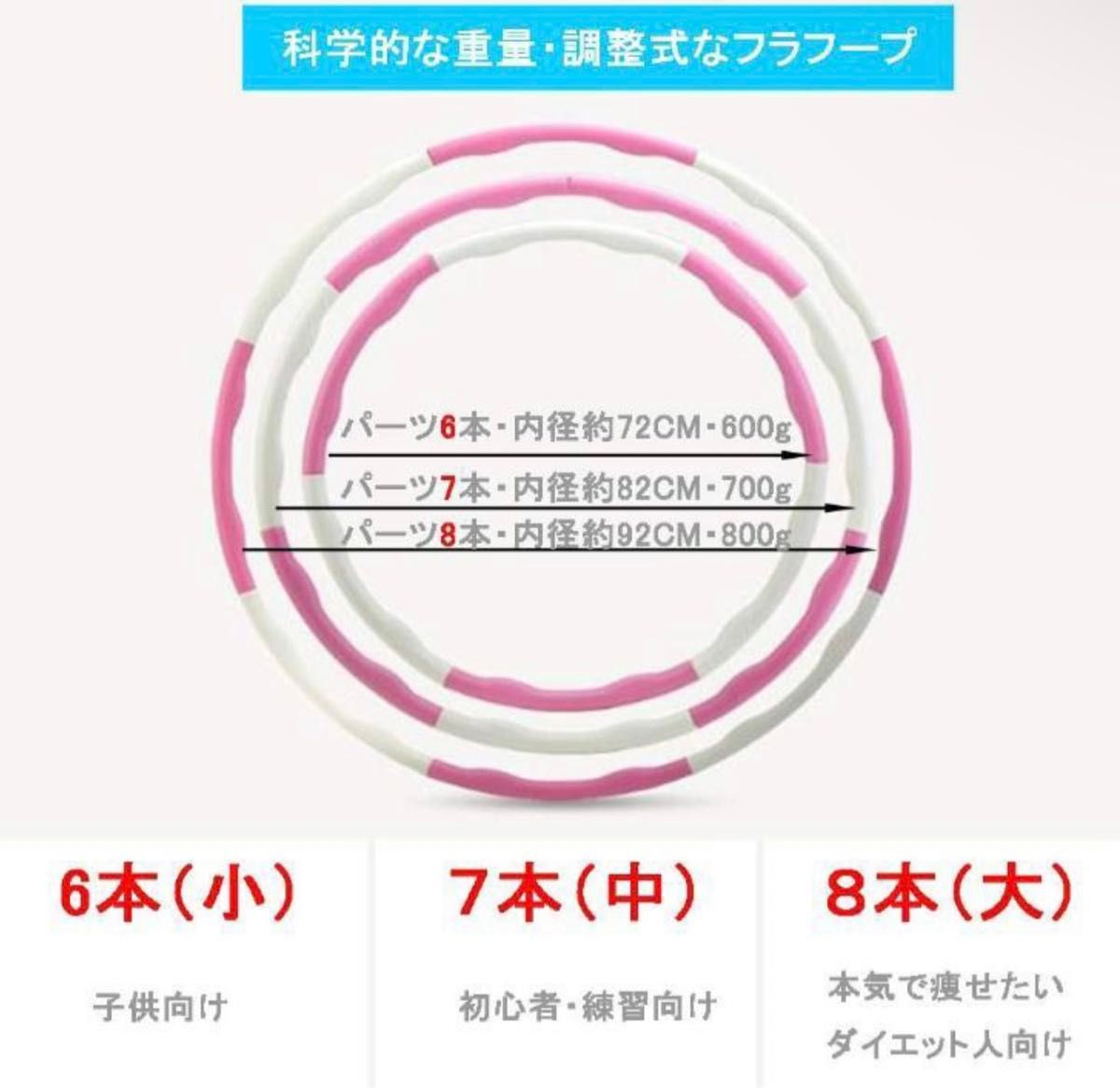 科学的な重量･調整式なフラフープ

パーツ6本・内径約72CM・600g
パーツ7本・内径約82CM・700g
パーツ8本・内径約92CM・800g

6本（小）

子供向け

7本（中）

初心者･練習向け

8本（大）

本気で痩せたい
ダイエット人向け